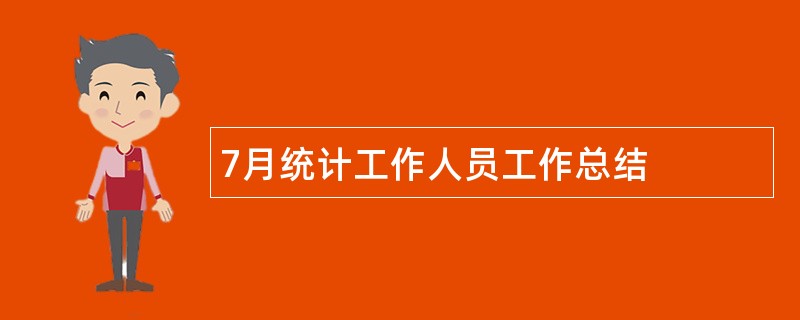 7月统计工作人员工作总结